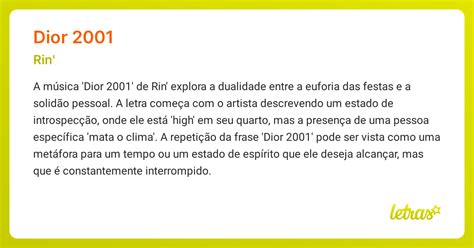 Dior 2001

Rin'

A música 'Dior 2001' de Rin' explora a dualidade entre a euforia das festas e a solidão pessoal. A letra começa com o artista descrevendo um estado de introspecção, onde ele está 'high' em seu quarto, mas a presença de uma pessoa específica 'mata o clima'. A repetição da frase 'Dior 2001' pode ser vista como uma metáfora para um tempo ou um estado de espírito que ele deseja alcançar, mas que é constantemente interrompido.

letras